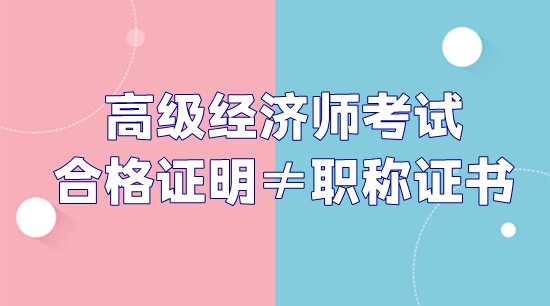 高级经济师考试
合格证明≠职称证书